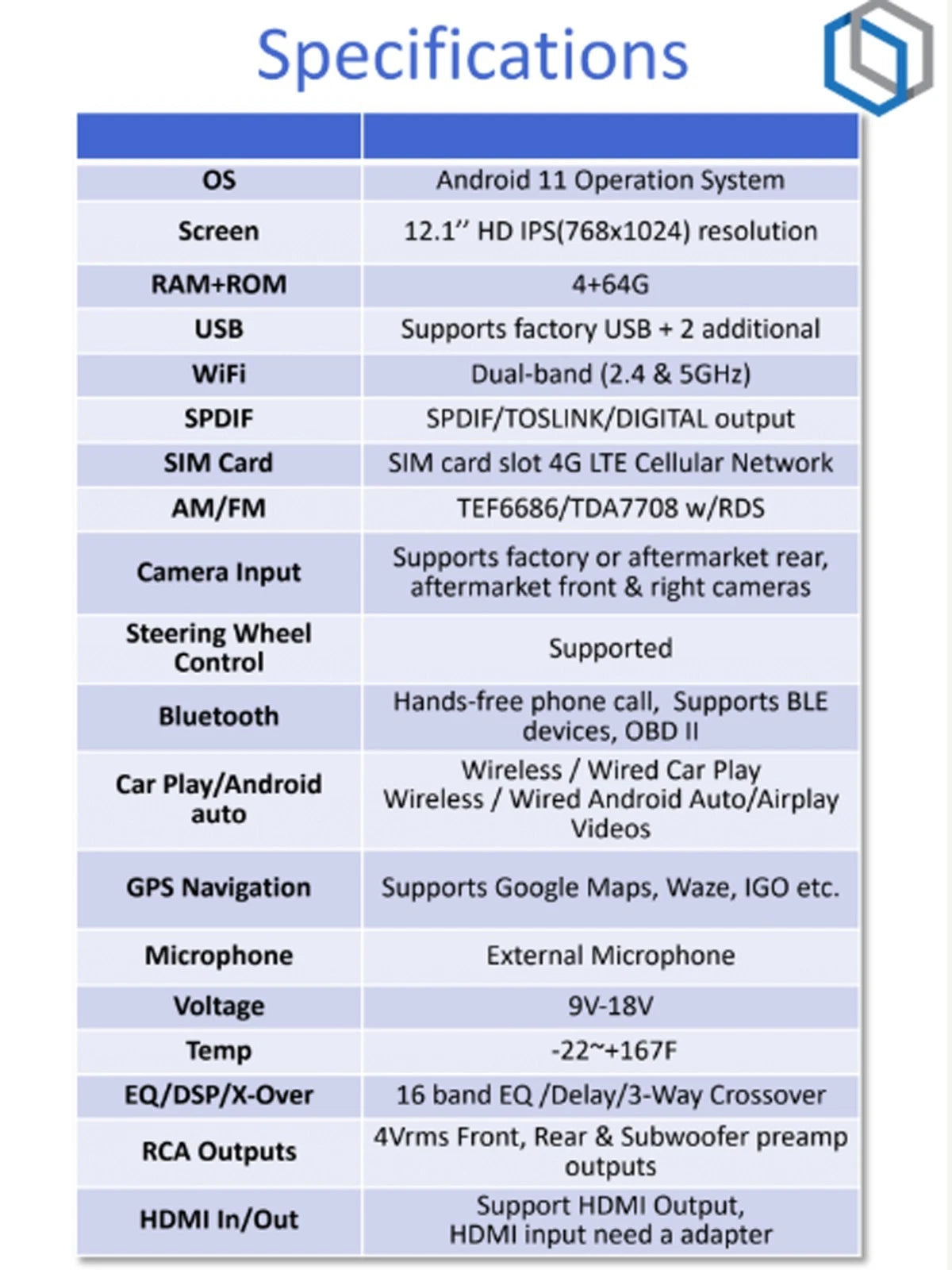 Specifications

|  |  |
|---|---|
| OS | Android 11 Operation System |
| Screen | 12.1'' HD IPS(768x1024) resolution |
| RAM+ROM | 4+64G |
| USB | Supports factory USB + 2 additional |
| WiFi | Dual-band (2.4 & 5GHz) |
| SPDIF | SPDIF/TOSLINK/DIGITAL output |
| SIM Card | SIM card slot 4G LTE Cellular Network |
| AM/FM | TEF6686/TDA7708 w/RDS |
| Camera Input | Supports factory or aftermarket rear, aftermarket front & right cameras |
| Steering Wheel Control | Supported |
| Bluetooth | Hands-free phone call, Supports BLE devices, OBD II |
| Car Play/Android auto | Wireless / Wired Car Play Wireless / Wired Android Auto/Airplay Videos |
| GPS Navigation | Supports Google Maps, Waze, IGO etc. |
| Microphone | External Microphone |
| Voltage | 9V-18V |
| Temp | -22~+167F |
| EQ/DSP/X-Over | 16 band EQ /Delay/3-Way Crossover |
| RCA Outputs | 4Vrms Front, Rear & Subwoofer preamp outputs |
| HDMI In/Out | Support HDMI Output, HDMI input need a adapter |